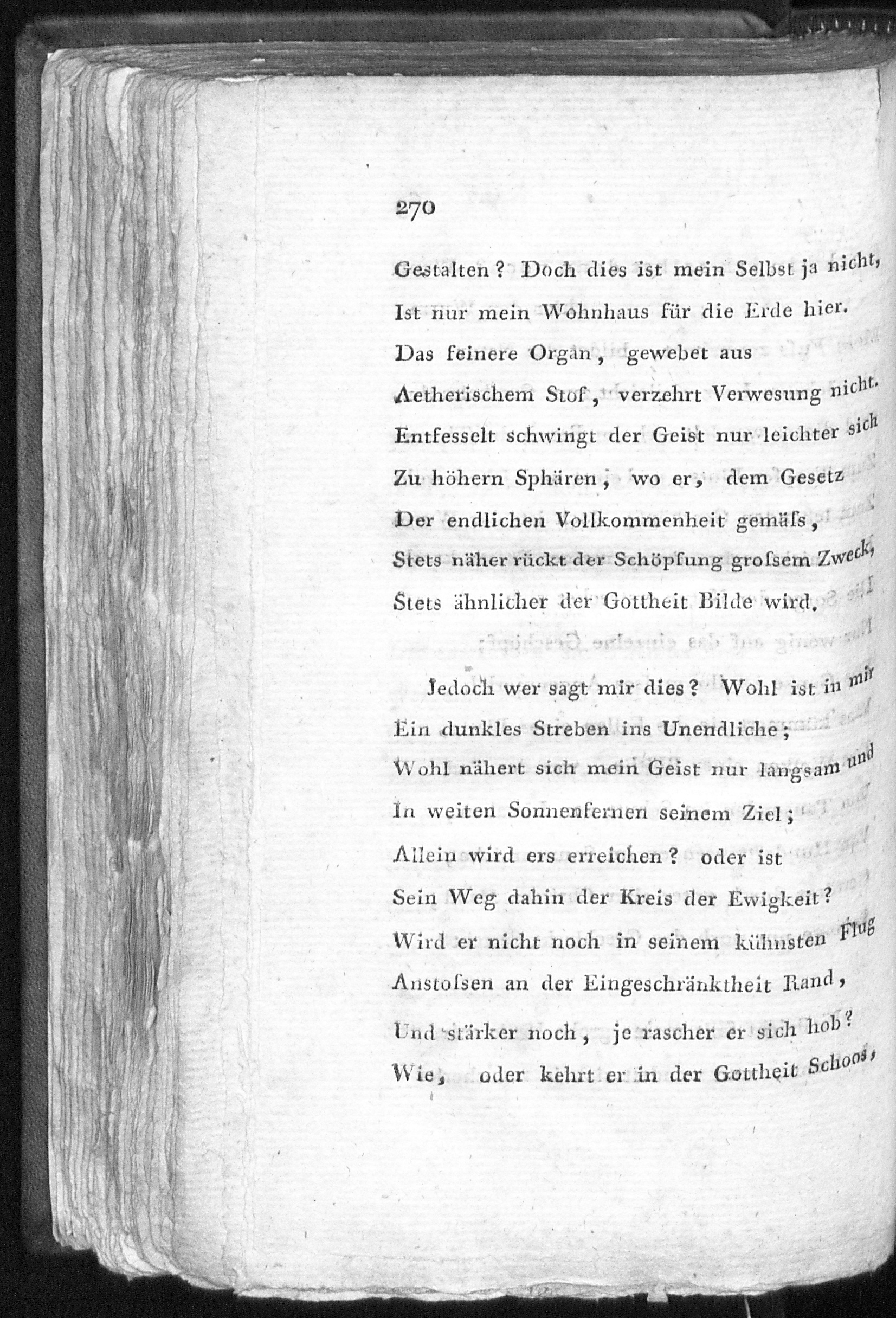 270

Gestalten? Doch dies ist mein Selbst ja nicht,
Ist nur mein Wohnhaus für die Erde hier.
Das feinere Organ, gewebet aus
Aetherischem Stof, verzehrt Verwesung nicht.
Entfesselt schwingt der Geist nur leichter sich
Zu höhern Sphären, wo er, dem Gesetz
Der endlichen Vollkommenheit gemäſs,
Stets näher rückt der Schöpfung groſsem Zweck,
Stets ähnlicher der Gottheit Bilde wird.

Jedoch wer sagt mir dies? Wohl ist in mir
Ein dunkles Streben ins Unendliche;
Wohl nähert sich mein Geist nur langsam und
In weiten Sonnenfernen seinem Ziel;
Allein wird ers erreichen? oder ist
Sein Weg dahin der Kreis der Ewigkeit?
Wird er nicht noch in seinem kühnsten Flug
Anstoſsen an der Eingeschränktheit Rand,
Und stärker noch, je rascher er sich hob?
Wie, oder kehrt er in der Gottheit Schoos,